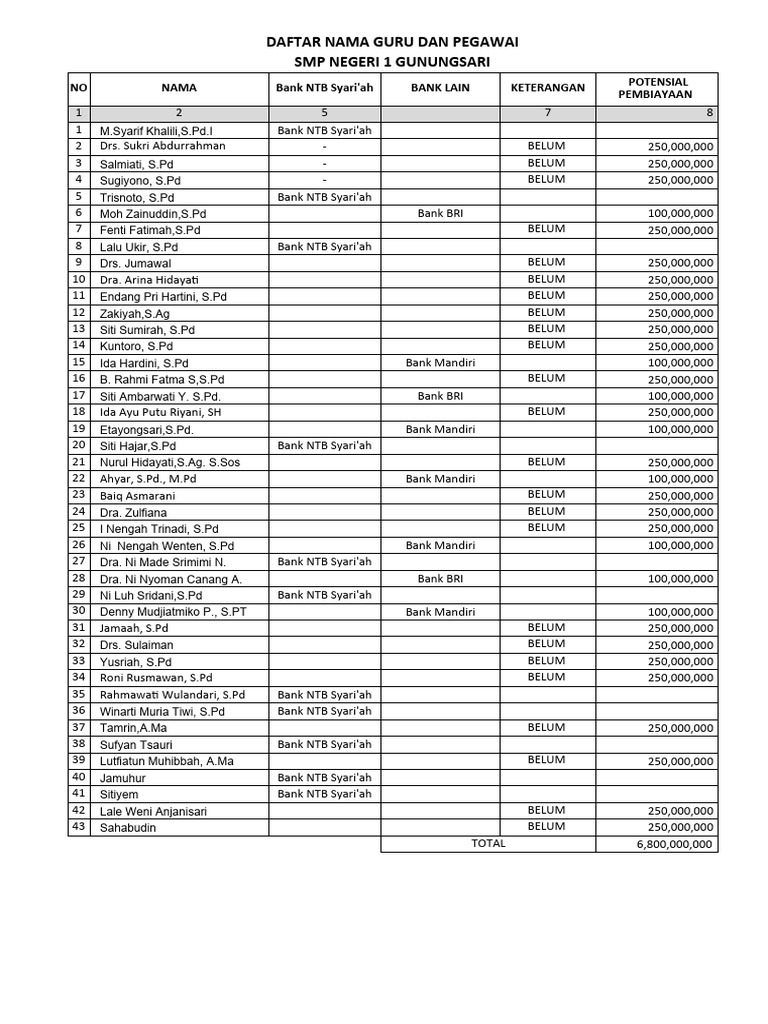 DAFTAR NAMA GURU DAN PEGAWAI
SMP NEGERI 1 GUNUNGSARI

| NO | NAMA | Bank NTB Syari'ah | BANK LAIN | KETERANGAN | POTENSIAL PEMBIAYAAN |
|---|---|---|---|---|---|
| 1 | 2 | 5 | | 7 | 8 |
| 1 | M.Syarif Khalili,S.Pd.I | Bank NTB Syari'ah | | | |
| 2 | Drs. Sukri Abdurrahman | - | | BELUM | 250,000,000 |
| 3 | Salmiati, S.Pd | - | | BELUM | 250,000,000 |
| 4 | Sugiyono, S.Pd | - | | BELUM | 250,000,000 |
| 5 | Trisnoto, S.Pd | Bank NTB Syari'ah | | | |
| 6 | Moh Zainuddin,S.Pd | | Bank BRI | | 100,000,000 |
| 7 | Fenti Fatimah,S.Pd | | | BELUM | 250,000,000 |
| 8 | Lalu Ukir, S.Pd | Bank NTB Syari'ah | | | |
| 9 | Drs. Jumawal | | | BELUM | 250,000,000 |
| 10 | Dra. Arina Hidayati | | | BELUM | 250,000,000 |
| 11 | Endang Pri Hartini, S.Pd | | | BELUM | 250,000,000 |
| 12 | Zakiyah,S.Ag | | | BELUM | 250,000,000 |
| 13 | Siti Sumirah, S.Pd | | | BELUM | 250,000,000 |
| 14 | Kuntoro, S.Pd | | | BELUM | 250,000,000 |
| 15 | Ida Hardini, S.Pd | | Bank Mandiri | | 100,000,000 |
| 16 | B. Rahmi Fatma S,S.Pd | | | BELUM | 250,000,000 |
| 17 | Siti Ambarwati Y. S.Pd. | | Bank BRI | | 100,000,000 |
| 18 | Ida Ayu Putu Riyani, SH | | | BELUM | 250,000,000 |
| 19 | Etayongsari,S.Pd. | | Bank Mandiri | | 100,000,000 |
| 20 | Siti Hajar,S.Pd | Bank NTB Syari'ah | | | |
| 21 | Nurul Hidayati,S.Ag. S.Sos | | | BELUM | 250,000,000 |
| 22 | Ahyar, S.Pd., M.Pd | | Bank Mandiri | | 100,000,000 |
| 23 | Baiq Asmarani | | | BELUM | 250,000,000 |
| 24 | Dra. Zulfiana | | | BELUM | 250,000,000 |
| 25 | I Nengah Trinadi, S.Pd | | | BELUM | 250,000,000 |
| 26 | Ni Nengah Wenten, S.Pd | | Bank Mandiri | | 100,000,000 |
| 27 | Dra. Ni Made Srimimi N. | Bank NTB Syari'ah | | | |
| 28 | Dra. Ni Nyoman Canang A. | | Bank BRI | | 100,000,000 |
| 29 | Ni Luh Sridani,S.Pd | Bank NTB Syari'ah | | | |
| 30 | Denny Mudjiatmiko P., S.PT | | Bank Mandiri | | 100,000,000 |
| 31 | Jamaah, S.Pd | | | BELUM | 250,000,000 |
| 32 | Drs. Sulaiman | | | BELUM | 250,000,000 |
| 33 | Yusriah, S.Pd | | | BELUM | 250,000,000 |
| 34 | Roni Rusmawan, S.Pd | | | BELUM | 250,000,000 |
| 35 | Rahmawati Wulandari, S.Pd | Bank NTB Syari'ah | | | |
| 36 | Winarti Muria Tiwi, S.Pd | Bank NTB Syari'ah | | | |
| 37 | Tamrin,A.Ma | | | BELUM | 250,000,000 |
| 38 | Sufyan Tsauri | Bank NTB Syari'ah | | | |
| 39 | Lutfiatun Muhibbah, A.Ma | | | BELUM | 250,000,000 |
| 40 | Jamuhur | Bank NTB Syari'ah | | | |
| 41 | Sitiyem | Bank NTB Syari'ah | | | |
| 42 | Lale Weni Anjanisari | | | BELUM | 250,000,000 |
| 43 | Sahabudin | | | BELUM | 250,000,000 |
| | | | TOTAL | | 6,800,000,000 |